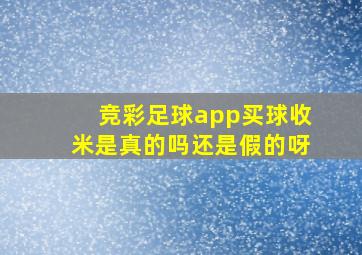 竞彩足球app买球收米是真的吗还是假的呀